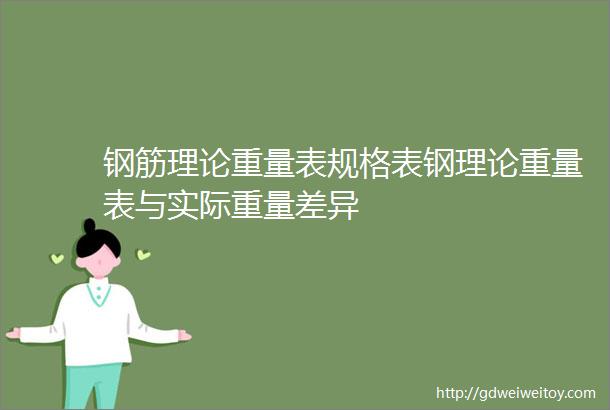 钢筋理论重量表规格表钢理论重量表与实际重量差异

http://gdweiweitoy.com